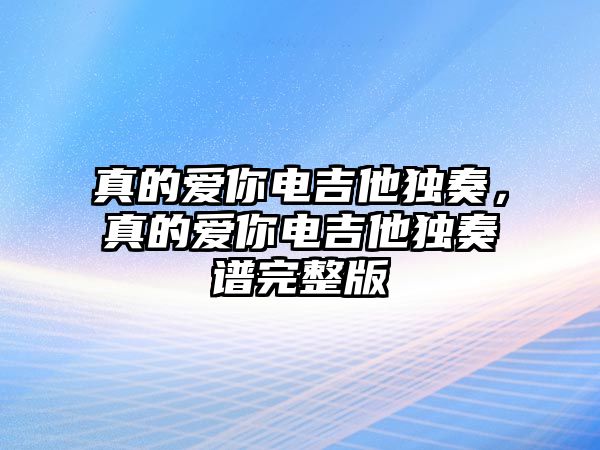 真的爱你电吉他独奏，真的爱你电吉他独奏谱完整版